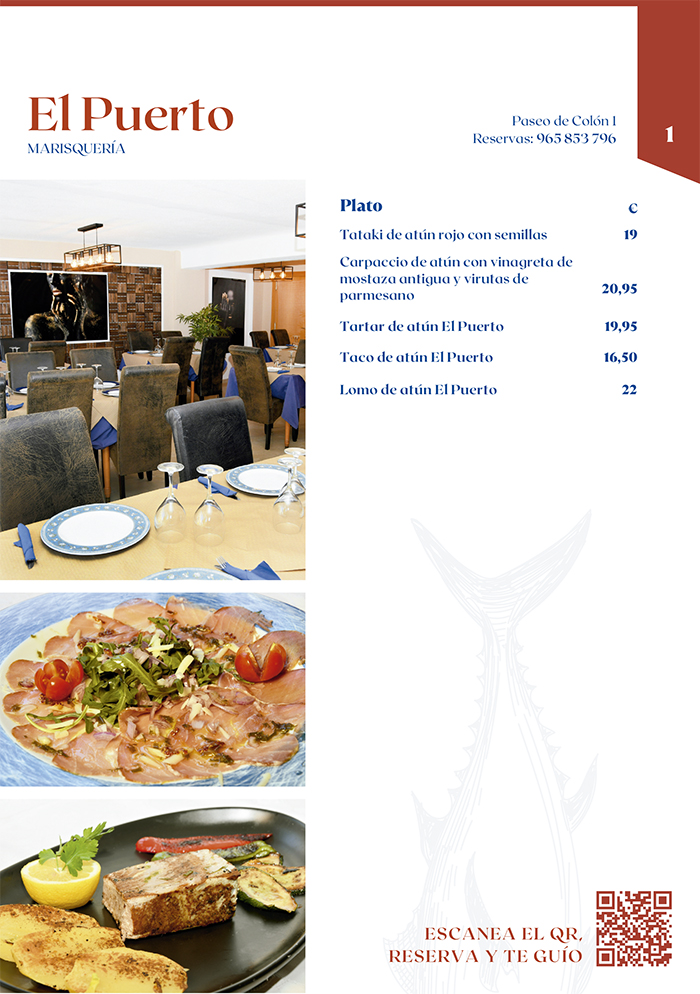 El Puerto
MARISQUERÍA

Paseo de Colón 1
Reservas: 965 853 796

1

| Plato | € |
|---|---|
| Tataki de atún rojo con semillas | 19 |
| Carpaccio de atún con vinagreta de mostaza antigua y virutas de parmesano | 20,95 |
| Tartar de atún El Puerto | 19,95 |
| Taco de atún El Puerto | 16,50 |
| Lomo de atún El Puerto | 22 |

ESCANEA EL QR,
RESERVA Y TE GUÍO